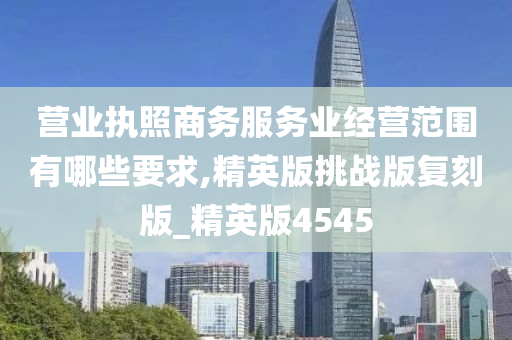 营业执照商务服务业经营范围有哪些要求,精英版挑战版复刻版_精英版4545